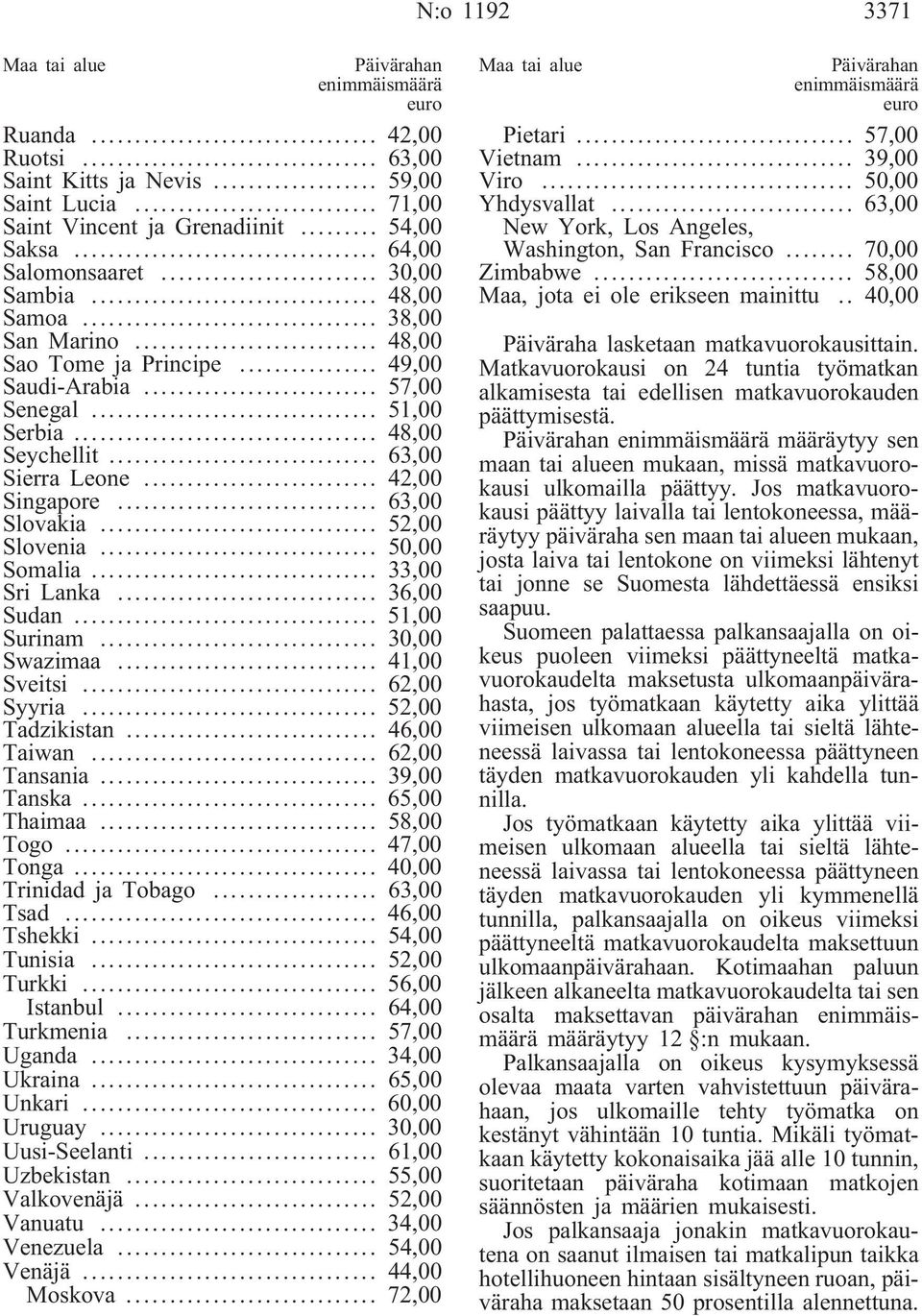 N:o 1192 3371

| Maa tai alue | Päivärahan enimmäismäärä euro |
|---|---|
| Ruanda | 42,00 |
| Ruotsi | 63,00 |
| Saint Kitts ja Nevis | 59,00 |
| Saint Lucia | 71,00 |
| Saint Vincent ja Grenadiinit | 54,00 |
| Saksa | 64,00 |
| Salomonsaaret | 30,00 |
| Sambia | 48,00 |
| Samoa | 38,00 |
| San Marino | 48,00 |
| Sao Tome ja Principe | 49,00 |
| Saudi-Arabia | 57,00 |
| Senegal | 51,00 |
| Serbia | 48,00 |
| Seychellit | 63,00 |
| Sierra Leone | 42,00 |
| Singapore | 63,00 |
| Slovakia | 52,00 |
| Slovenia | 50,00 |
| Somalia | 33,00 |
| Sri Lanka | 36,00 |
| Sudan | 51,00 |
| Surinam | 30,00 |
| Swazimaa | 41,00 |
| Sveitsi | 62,00 |
| Syyria | 52,00 |
| Tadzikistan | 46,00 |
| Taiwan | 62,00 |
| Tansania | 39,00 |
| Tanska | 65,00 |
| Thaimaa | 58,00 |
| Togo | 47,00 |
| Tonga | 40,00 |
| Trinidad ja Tobago | 63,00 |
| Tsad | 46,00 |
| Tshekki | 54,00 |
| Tunisia | 52,00 |
| Turkki | 56,00 |
| Istanbul | 64,00 |
| Turkmenia | 57,00 |
| Uganda | 34,00 |
| Ukraina | 65,00 |
| Unkari | 60,00 |
| Uruguay | 30,00 |
| Uusi-Seelanti | 61,00 |
| Uzbekistan | 55,00 |
| Valkovenäjä | 52,00 |
| Vanuatu | 34,00 |
| Venezuela | 54,00 |
| Venäjä | 44,00 |
| Moskova | 72,00 |

| Maa tai alue | Päivärahan enimmäismäärä euro |
|---|---|
| Pietari | 57,00 |
| Vietnam | 39,00 |
| Viro | 50,00 |
| Yhdysvallat | 63,00 |
| New York, Los Angeles, Washington, San Francisco | 70,00 |
| Zimbabwe | 58,00 |
| Maa, jota ei ole erikseen mainittu | 40,00 |

Päiväraha lasketaan matkavuorokausittain. Matkavuorokausi on 24 tuntia työmatkan alkamisesta tai edellisen matkavuorokauden päättymisestä.

Päivärahan enimmäismäärä määräytyy sen maan tai alueen mukaan, missä matkavuorokausi ulkomailla päättyy. Jos matkavuorokausi päättyy laivalla tai lentokoneessa, määräytyy päiväraha sen maan tai alueen mukaan, josta laiva tai lentokone on viimeksi lähtenyt tai jonne se Suomesta lähdettäessä ensiksi saapuu.

Suomeen palattaessa palkansaajalla on oikeus puoleen viimeksi päättyneeltä matkavuorokaudelta maksetusta ulkomaanpäivärahasta, jos työmatkaan käytetty aika ylittää viimeisen ulkomaan alueella tai sieltä lähteneessä laivassa tai lentokoneessa päättyneen täyden matkavuorokauden yli kahdella tunnilla.

Jos työmatkaan käytetty aika ylittää viimeisen ulkomaan alueella tai sieltä lähteneessä laivassa tai lentokoneessa päättyneen täyden matkavuorokauden yli kymmenellä tunnilla, palkansaajalla on oikeus viimeksi päättyneeltä matkavuorokaudelta maksettuun ulkomaanpäivärahaan. Kotimaahan paluun jälkeen alkaneelta matkavuorokaudelta tai sen osalta maksettavan päivärahan enimmäismäärä määräytyy 12 §:n mukaan.

Palkansaajalla on oikeus kysymyksessä olevaa maata varten vahvistettuun päivärahaan, jos ulkomaille tehty työmatka on kestänyt vähintään 10 tuntia. Mikäli työmatkaan käytetty kokonaisaika jää alle 10 tunnin, suoritetaan päiväraha kotimaan matkojen säännösten ja määrien mukaisesti.

Jos palkansaaja jonakin matkavuorokautena on saanut ilmaisen tai matkalipun taikka hotellihuoneen hintaan sisältyneen ruoan, päiväraha maksetaan 50 prosentilla alennettuna.